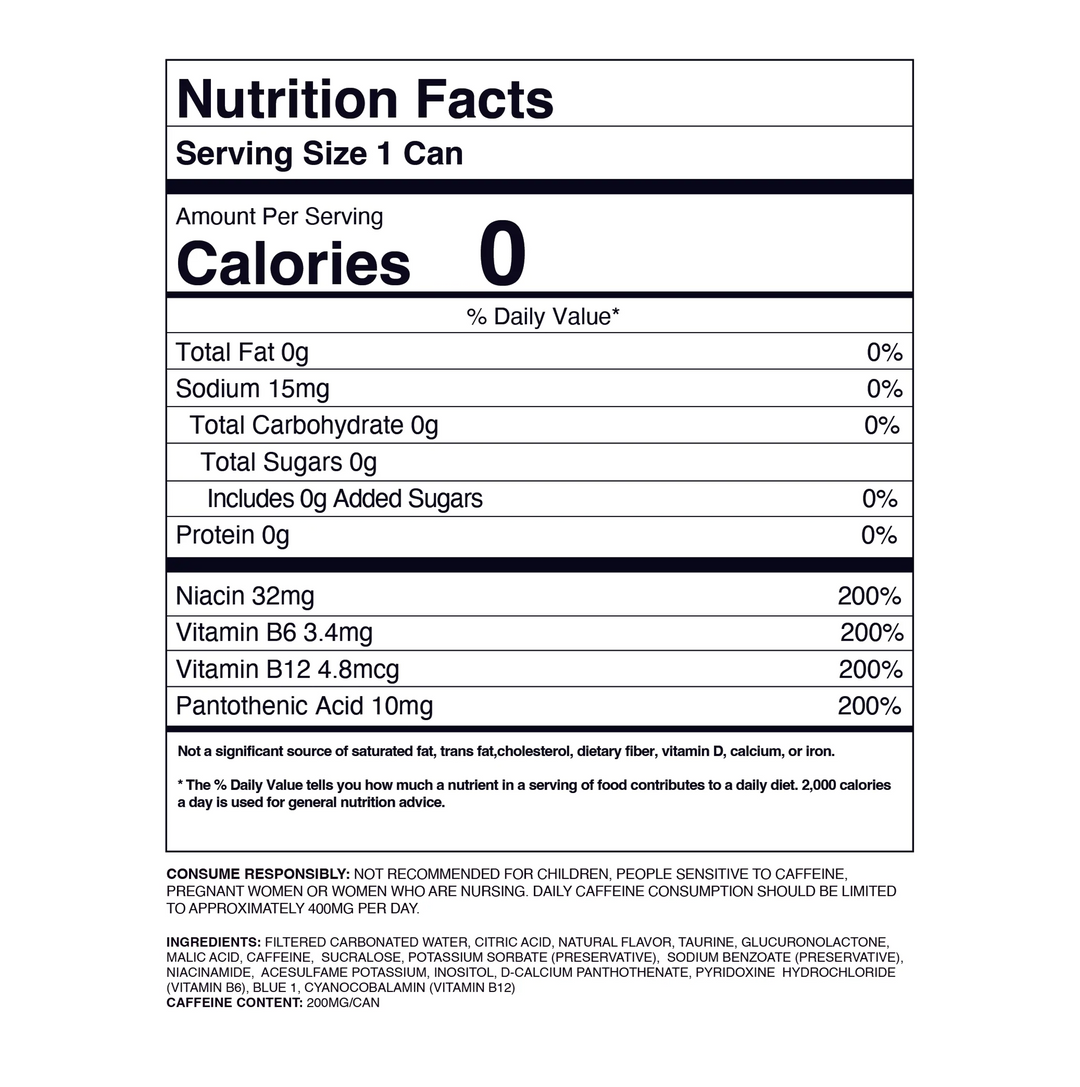 Nutrition Facts

Serving Size 1 Can

Amount Per Serving
Calories 0

% Daily Value*

Total Fat 0g 0%
Sodium 15mg 0%
Total Carbohydrate 0g 0%
Total Sugars 0g
Includes 0g Added Sugars 0%
Protein 0g 0%

Niacin 32mg 200%
Vitamin B6 3.4mg 200%
Vitamin B12 4.8mcg 200%
Pantothenic Acid 10mg 200%

Not a significant source of saturated fat, trans fat,cholesterol, dietary fiber, vitamin D, calcium, or iron.

* The % Daily Value tells you how much a nutrient in a serving of food contributes to a daily diet. 2,000 calories a day is used for general nutrition advice.

CONSUME RESPONSIBLY: NOT RECOMMENDED FOR CHILDREN, PEOPLE SENSITIVE TO CAFFEINE, PREGNANT WOMEN OR WOMEN WHO ARE NURSING. DAILY CAFFEINE CONSUMPTION SHOULD BE LIMITED TO APPROXIMATELY 400MG PER DAY.

INGREDIENTS: FILTERED CARBONATED WATER, CITRIC ACID, NATURAL FLAVOR, TAURINE, GLUCURONOLACTONE, MALIC ACID, CAFFEINE, SUCRALOSE, POTASSIUM SORBATE (PRESERVATIVE), SODIUM BENZOATE (PRESERVATIVE), NIACINAMIDE, ACESULFAME POTASSIUM, INOSITOL, D-CALCIUM PANTHOTHENATE, PYRIDOXINE HYDROCHLORIDE (VITAMIN B6), BLUE 1, CYANOCOBALAMIN (VITAMIN B12)
CAFFEINE CONTENT: 200MG/CAN